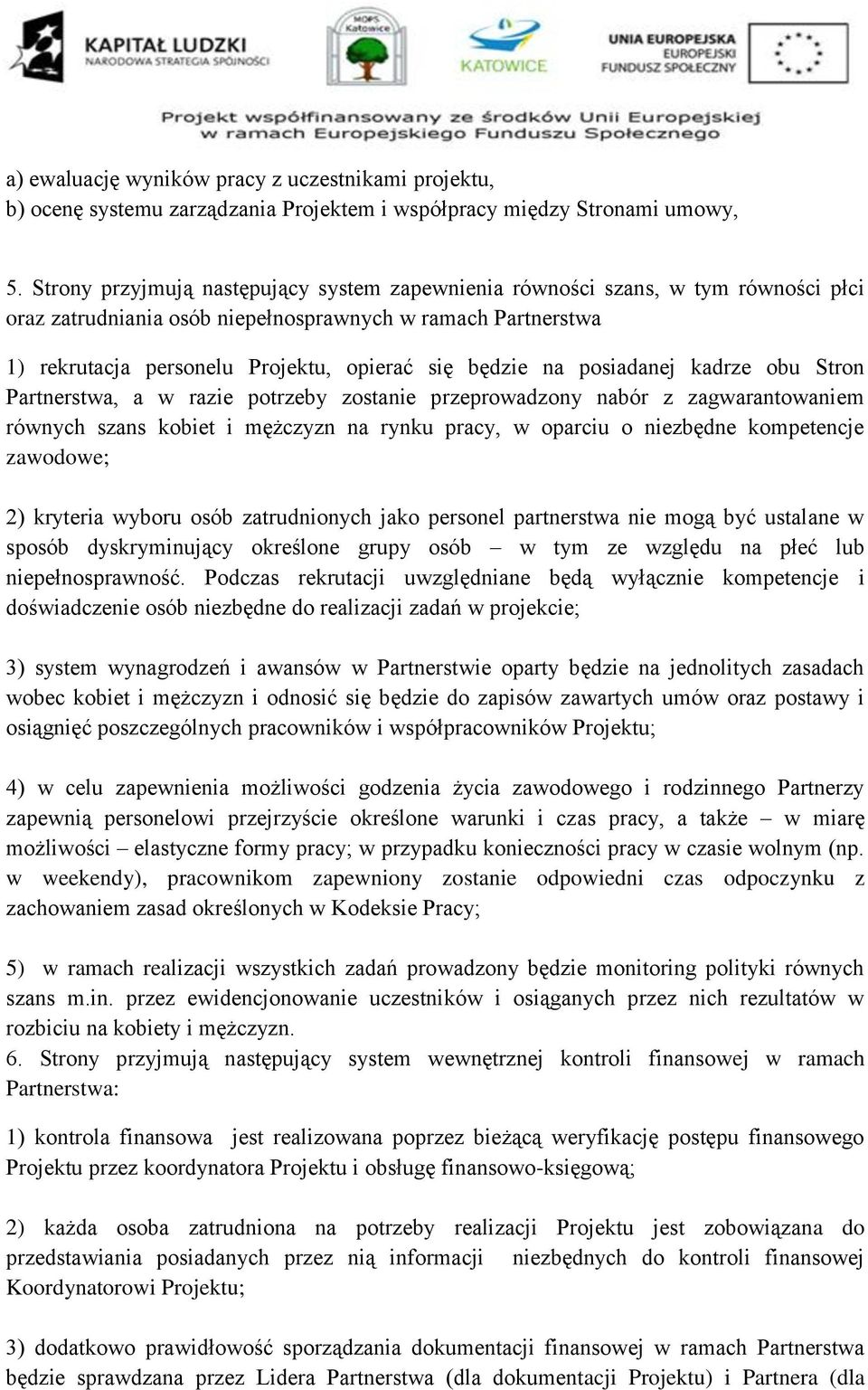 KAPITAŁ LUDZKI
NARODOWA STRATEGIA SPÓJNOŚCI

MOPS Katowice

KATOWICE

UNIA EUROPEJSKA
EUROPEJSKI FUNDUSZ SPOŁECZNY

Projekt współfinansowany ze środków Unii Europejskiej w ramach Europejskiego Funduszu Społecznego

a) ewaluację wyników pracy z uczestnikami projektu,
b) ocenę systemu zarządzania Projektem i współpracy między Stronami umowy,

5. Strony przyjmują następujący system zapewnienia równości szans, w tym równości płci oraz zatrudniania osób niepełnosprawnych w ramach Partnerstwa

1) rekrutacja personelu Projektu, opierać się będzie na posiadanej kadrze obu Stron Partnerstwa, a w razie potrzeby zostanie przeprowadzony nabór z zagwarantowaniem równych szans kobiet i mężczyzn na rynku pracy, w oparciu o niezbędne kompetencje zawodowe;

2) kryteria wyboru osób zatrudnionych jako personel partnerstwa nie mogą być ustalane w sposób dyskryminujący określone grupy osób – w tym ze względu na płeć lub niepełnosprawność. Podczas rekrutacji uwzględniane będą wyłącznie kompetencje i doświadczenie osób niezbędne do realizacji zadań w projekcie;

3) system wynagrodzeń i awansów w Partnerstwie oparty będzie na jednolitych zasadach wobec kobiet i mężczyzn i odnosić się będzie do zapisów zawartych umów oraz postawy i osiągnięć poszczególnych pracowników i współpracowników Projektu;

4) w celu zapewnienia możliwości godzenia życia zawodowego i rodzinnego Partnerzy zapewnią personelowi przejrzyście określone warunki i czas pracy, a także – w miarę możliwości – elastyczne formy pracy; w przypadku konieczności pracy w czasie wolnym (np. w weekendy), pracownikom zapewniony zostanie odpowiedni czas odpoczynku z zachowaniem zasad określonych w Kodeksie Pracy;

5) w ramach realizacji wszystkich zadań prowadzony będzie monitoring polityki równych szans m.in. przez ewidencjonowanie uczestników i osiąganych przez nich rezultatów w rozbiciu na kobiety i mężczyzn.
6. Strony przyjmują następujący system wewnętrznej kontroli finansowej w ramach Partnerstwa:

1) kontrola finansowa jest realizowana poprzez bieżącą weryfikację postępu finansowego Projektu przez koordynatora Projektu i obsługę finansowo-księgową;

2) każda osoba zatrudniona na potrzeby realizacji Projektu jest zobowiązana do przedstawiania posiadanych przez nią informacji niezbędnych do kontroli finansowej Koordynatorowi Projektu;

3) dodatkowo prawidłowość sporządzania dokumentacji finansowej w ramach Partnerstwa będzie sprawdzana przez Lidera Partnerstwa (dla dokumentacji Projektu) i Partnera (dla